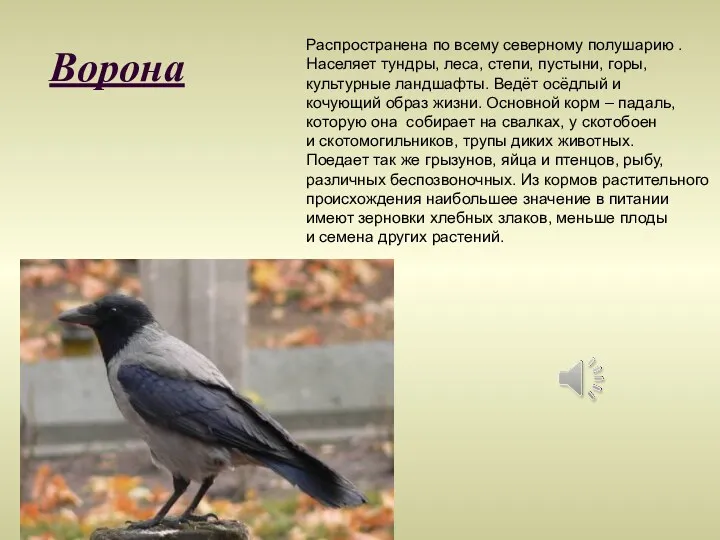 Ворона

Распространена по всему северному полушарию . Населяет тундры, леса, степи, пустыни, горы, культурные ландшафты. Ведёт осёдлый и кочующий образ жизни. Основной корм – падаль, которую она собирает на свалках, у скотобоен и скотомогильников, трупы диких животных. Поедает так же грызунов, яйца и птенцов, рыбу, различных беспозвоночных. Из кормов растительного происхождения наибольшее значение в питании имеют зерновки хлебных злаков, меньше плоды и семена других растений.